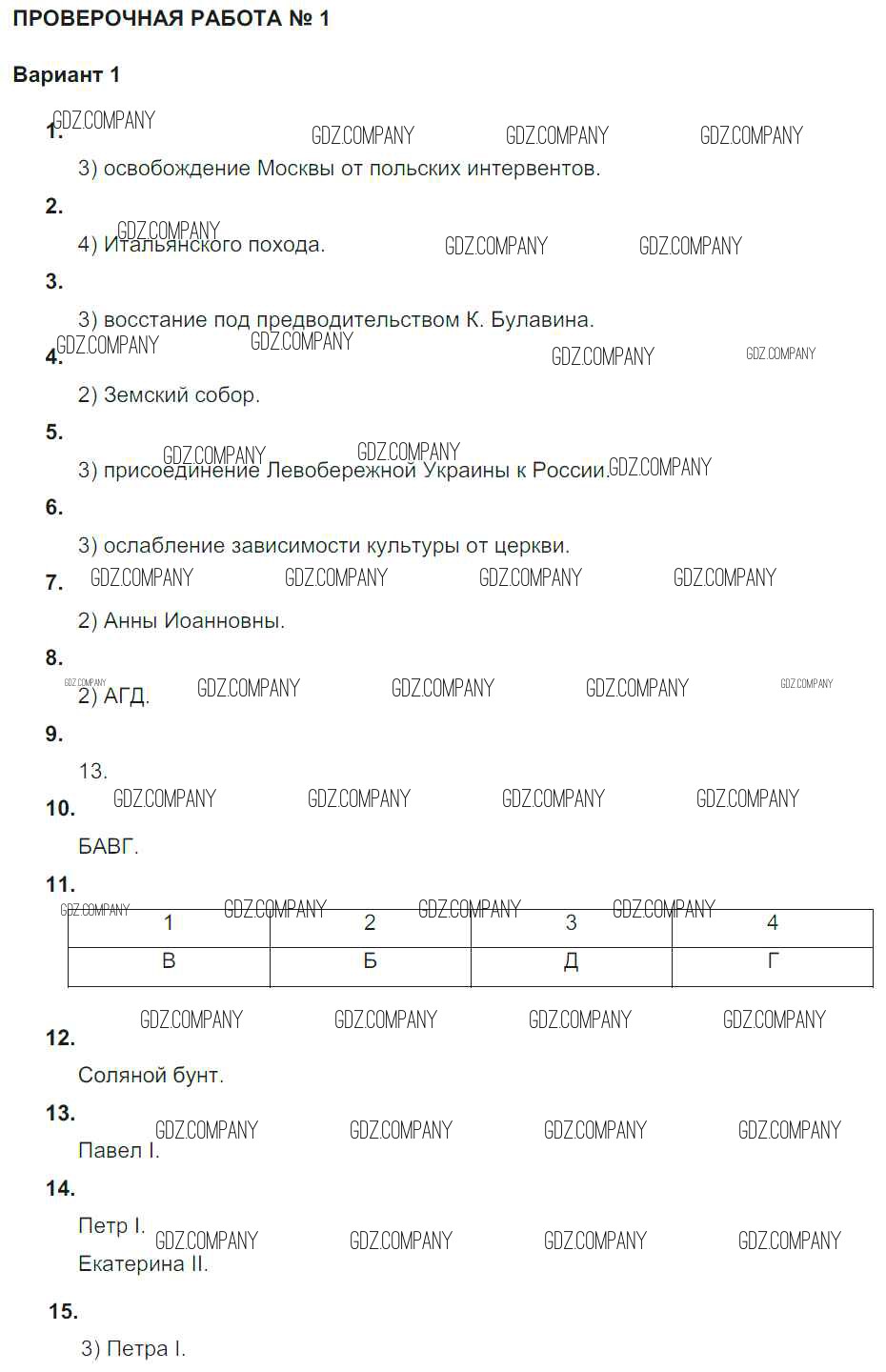 ПРОВЕРОЧНАЯ РАБОТА № 1

Вариант 1

GDZ.COMPANY GDZ.COMPANY GDZ.COMPANY GDZ.COMPANY

1.

3) освобождение Москвы от польских интервентов.

2.

GDZ.COMPANY GDZ.COMPANY GDZ.COMPANY

4) Итальянского похода.

3.

3) восстание под предводительством К. Булавина.

GDZ.COMPANY GDZ.COMPANY GDZ.COMPANY GDZ.COMPANY

4.

2) Земский собор.

5.

GDZ.COMPANY GDZ.COMPANY GDZ.COMPANY

3) присоединение Левобережной Украины к России.

6.

3) ослабление зависимости культуры от церкви.

GDZ.COMPANY GDZ.COMPANY GDZ.COMPANY GDZ.COMPANY

7.

2) Анны Иоанновны.

8.

GDZ.COMPANY GDZ.COMPANY GDZ.COMPANY GDZ.COMPANY GDZ.COMPANY

2) АГД.

9.

13.

GDZ.COMPANY GDZ.COMPANY GDZ.COMPANY GDZ.COMPANY

10.

БАВГ.

11.

GDZ.COMPANY GDZ.COMPANY GDZ.COMPANY GDZ.COMPANY

| 1 | 2 | 3 | 4 |
|---|---|---|---|
| В | Б | Д | Г |

GDZ.COMPANY GDZ.COMPANY GDZ.COMPANY GDZ.COMPANY

12.

Соляной бунт.

13.

GDZ.COMPANY GDZ.COMPANY GDZ.COMPANY GDZ.COMPANY

Павел I.

14.

Петр I.

GDZ.COMPANY GDZ.COMPANY GDZ.COMPANY GDZ.COMPANY

Екатерина II.

15.

3) Петра I.